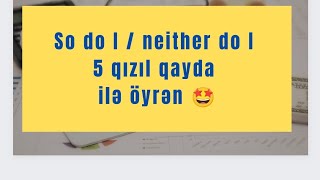 So do I / neither do I
5 qızıl qayda
ilə öyrən 🤩